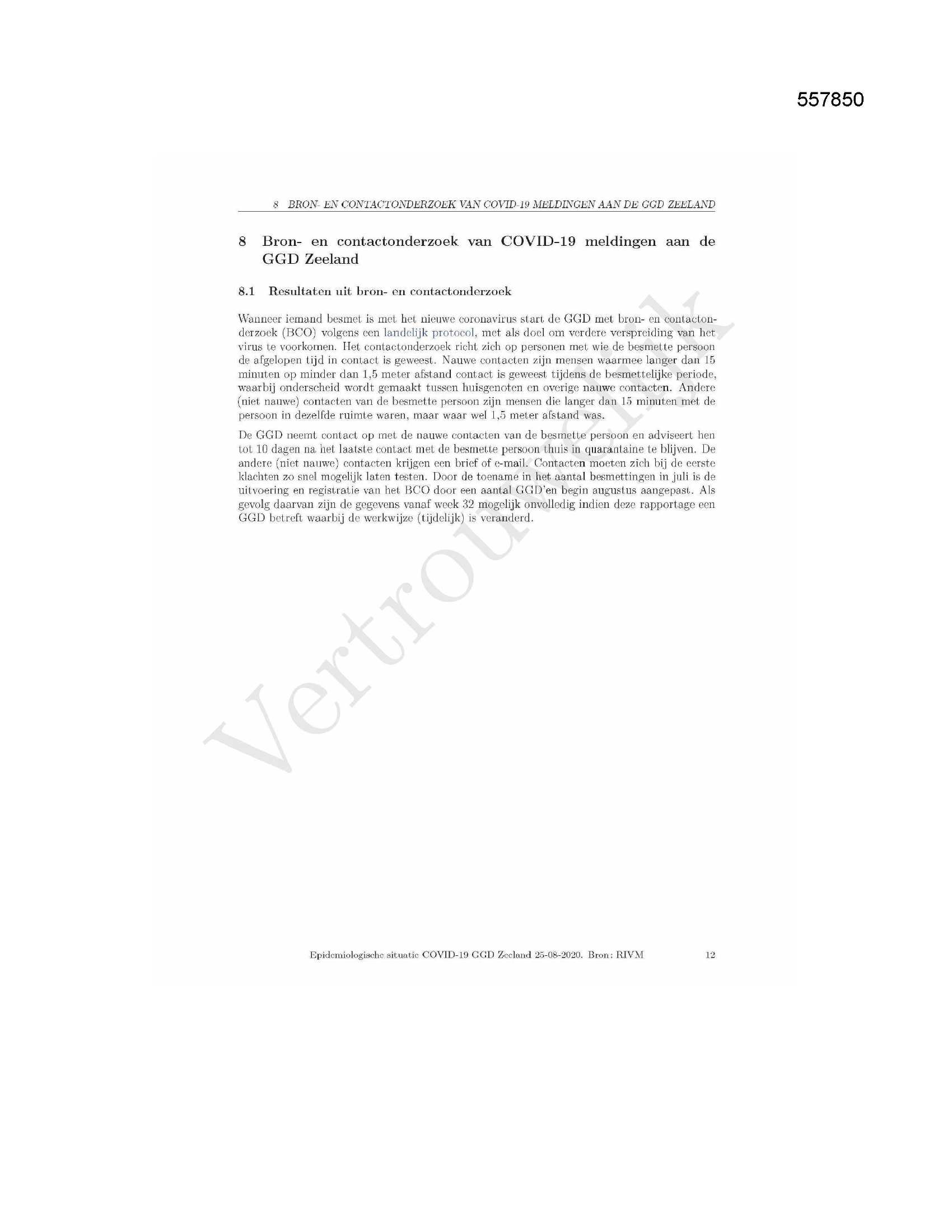 557850

8 BRON- EN CONTACTONDERZOEK VAN COVID-19 MELDINGEN AAN DE GGD ZEELAND

8 Bron- en contactonderzoek van COVID-19 meldingen aan de GGD Zeeland

8.1 Resultaten uit bron- en contactonderzoek

Wanneer iemand besmet is met het nieuwe coronavirus start de GGD met bron- en contactonderzoek (BCO) volgens een landelijk protocol, met als doel om verdere verspreiding van het virus te voorkomen. Het contactonderzoek richt zich op personen met wie de besmette persoon de afgelopen tijd in contact is geweest. Nauwe contacten zijn mensen waarmee langer dan 15 minuten op minder dan 1,5 meter afstand contact is geweest tijdens de besmettelijke periode, waarbij onderscheid wordt gemaakt tussen huisgenoten en overige nauwe contacten. Andere (niet nauwe) contacten van de besmette persoon zijn mensen die langer dan 15 minuten met de persoon in dezelfde ruimte waren, maar waar wel 1,5 meter afstand was.

De GGD neemt contact op met de nauwe contacten van de besmette persoon en adviseert hen tot 10 dagen na het laatste contact met de besmette persoon thuis in quarantaine te blijven. De andere (niet nauwe) contacten krijgen een brief of e-mail. Contacten moeten zich bij de eerste klachten zo snel mogelijk laten testen. Door de toename in het aantal besmettingen in juli is de uitvoering en registratie van het BCO door een aantal GGD'en begin augustus aangepast. Als gevolg daarvan zijn de gegevens vanaf week 32 mogelijk onvolledig indien deze rapportage een GGD betreft waarbij de werkwijze (tijdelijk) is veranderd.

Vertrouwelijk

Epidemiologische situatie COVID-19 GGD Zeeland 25-08-2020. Bron: RIVM 12